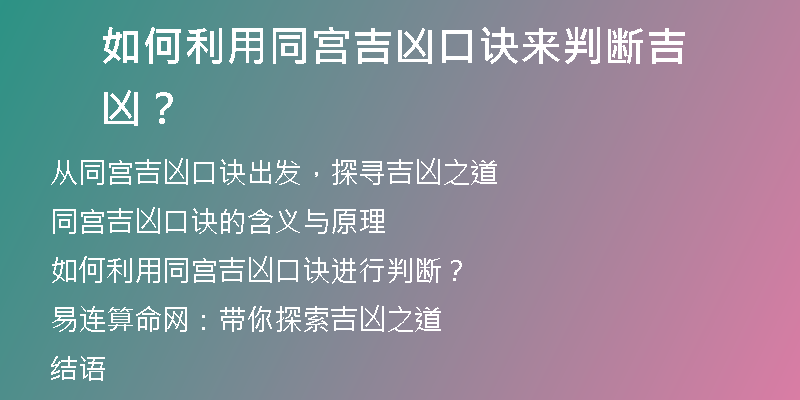 如何利用同宫吉凶口诀来判断吉凶？

从同宫吉凶口诀出发，探寻吉凶之道

同宫吉凶口诀的含义与原理

如何利用同宫吉凶口诀进行判断？

易连算命网：带你探索吉凶之道

结语